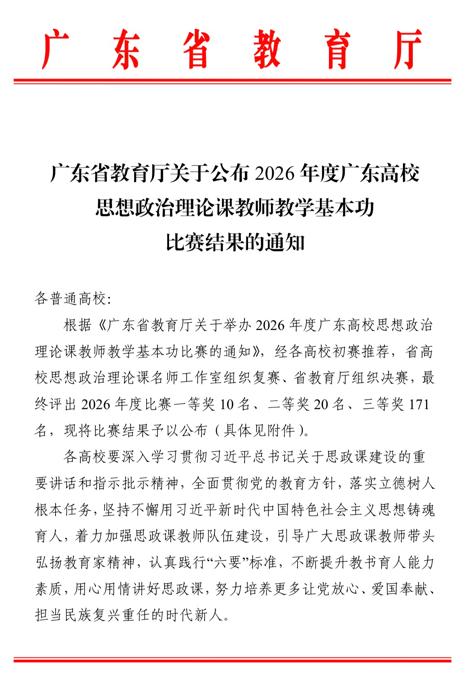 广东省教育厅

广东省教育厅关于公布 2026 年度广东高校思想政治理论课教师教学基本功比赛结果的通知

各普通高校：

根据《广东省教育厅关于举办 2026 年度广东高校思想政治理论课教师教学基本功比赛的通知》，经各高校初赛推荐，省高校思想政治理论课名师工作室组织复赛、省教育厅组织决赛，最终评出 2026 年度比赛一等奖 10 名、二等奖 20 名、三等奖 171 名，现将比赛结果予以公布（具体见附件）。

各高校要深入学习贯彻习近平总书记关于思政课建设的重要讲话和指示批示精神，全面贯彻党的教育方针，落实立德树人根本任务，坚持不懈用习近平新时代中国特色社会主义思想铸魂育人，着力加强思政课教师队伍建设，引导广大思政课教师带头弘扬教育家精神，认真践行“六要”标准，不断提升教书育人能力素质，用心用情讲好思政课，努力培养更多让党放心、爱国奉献、担当民族复兴重任的时代新人。